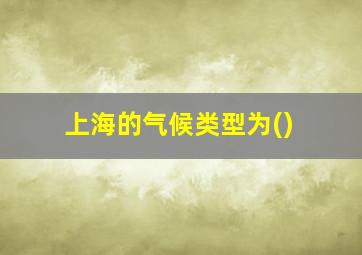 上海的气候类型为()